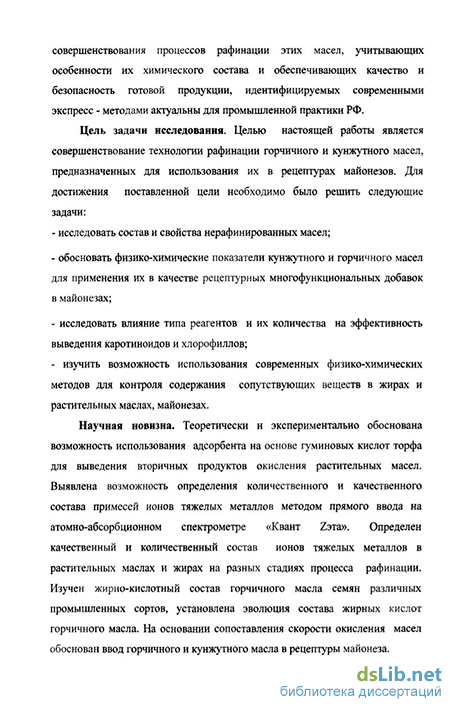 совершенствования процессов рафинации этих масел, учитывающих особенности их химического состава и обеспечивающих качество и безопасность готовой продукции, идентифицируемых современными экспресс - методами актуальны для промышленной практики РФ.

Цель задачи исследования. Целью настоящей работы является совершенствование технологии рафинации горчичного и кунжутного масел, предназначенных для использования их в рецептурах майонезов. Для достижения поставленной цели необходимо было решить следующие задачи:

- исследовать состав и свойства нерафинированных масел;

- обосновать физико-химические показатели кунжутного и горчичного масел для применения их в качестве рецептурных многофункциональных добавок в майонезах;

- исследовать влияние типа реагентов и их количества на эффективность выведения каротиноидов и хлорофиллов;

- изучить возможность использования современных физико-химических методов для контроля содержания сопутствующих веществ в жирах и растительных маслах, майонезах.

Научная новизна. Теоретически и экспериментально обоснована возможность использования адсорбента на основе гуминовых кислот торфа для выведения вторичных продуктов окисления растительных масел. Выявлена возможность определения количественного и качественного состава примесей ионов тяжелых металлов методом прямого ввода на атомно-абсорбционном спектрометре «Квант Zэта». Определен качественный и количественный состав ионов тяжелых металлов в растительных маслах и жирах на разных стадиях процесса рафинации. Изучен жирно-кислотный состав горчичного масла семян различных промышленных сортов, установлена эволюция состава жирных кислот горчичного масла. На основании сопоставления скорости окисления масел обоснован ввод горчичного и кунжутного масла в рецептуры майонеза.

dsLib.net
библиотека диссертаций